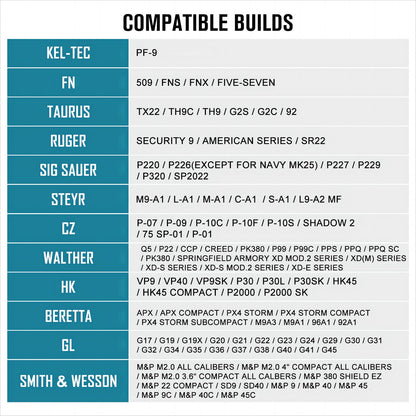 COMPATIBLE BUILDS

| | |
|---|---|
| KEL-TEC | PF-9 |
| FN | 509 / FNS / FNX / FIVE-SEVEN |
| TAURUS | TX22 / TH9C / TH9 / G2S / G2C / 92 |
| RUGER | SECURITY 9 / AMERICAN SERIES / SR22 |
| SIG SAUER | P220 / P226(EXCEPT FOR NAVY MK25) / P227 / P229 / P320 / SP2022 |
| STEYR | M9-A1 / L-A1 / M-A1 / C-A1 / S-A1 / L9-A2 MF |
| CZ | P-07 / P-09 / P-10C / P-10F / P-10S / SHADOW 2 / 75 SP-01 / P-01 |
| WALTHER | Q5 / P22 / CCP / CREED / PK380 / P99 / P99C / PPS / PPQ / PPQ SC / PK380 / SPRINGFIELD ARMORY XD MOD.2 SERIES / XD(M) SERIES / XD-S SERIES / XD-S MOD.2 SERIES / XD-E SERIES |
| HK | VP9 / VP40 / VP9SK / P30 / P30L / P30SK / HK45 / HK45 COMPACT / P2000 / P2000 SK |
| BERETTA | APX / APX COMPACT / PX4 STORM / PX4 STORM COMPACT / PX4 STORM SUBCOMPACT / M9A3 / M9A1 / 96A1 / 92A1 |
| GL | G17 / G19 / G19X / G20 / G21 / G22 / G23 / G24 / G29 / G30 / G31 / G32 / G34 / G35 / G36 / G37 / G38 / G40 / G41 / G45 |
| SMITH & WESSON | M&P M2.0 ALL CALIBERS / M&P M2.0 4" COMPACT ALL CALIBERS / M&P M2.0 3.6" COMPACT ALL CALBERS / M&P 380 SHIELD EZ / M&P 22 COMPACT / SD9 / SD40 / M&P 9 / M&P 40 / M&P 45 / M&P 9C / M&P 40C / M&P 45C |